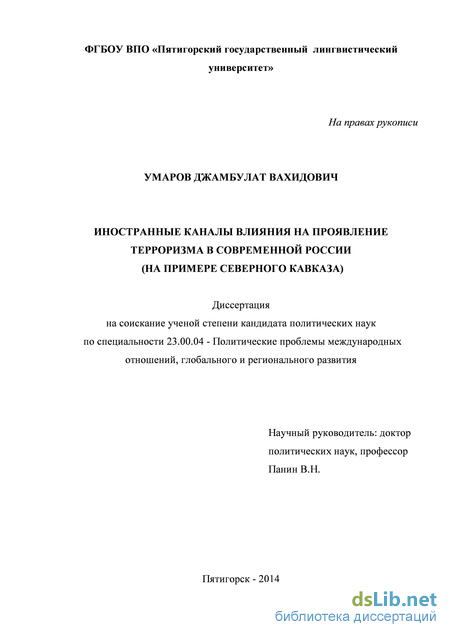 ФГБОУ ВПО «Пятигорский государственный лингвистический университет»

На правах рукописи

УМАРОВ ДЖАМБУЛАТ ВАХИДОВИЧ

ИНОСТРАННЫЕ КАНАЛЫ ВЛИЯНИЯ НА ПРОЯВЛЕНИЕ ТЕРРОРИЗМА В СОВРЕМЕННОЙ РОССИИ (НА ПРИМЕРЕ СЕВЕРНОГО КАВКАЗА)

Диссертация
на соискание ученой степени кандидата политических наук
по специальности 23.00.04 - Политические проблемы международных отношений, глобального и регионального развития

Научный руководитель: доктор политических наук, профессор
Панин В.Н.

Пятигорск - 2014

dsLib.net
библиотека диссертаций